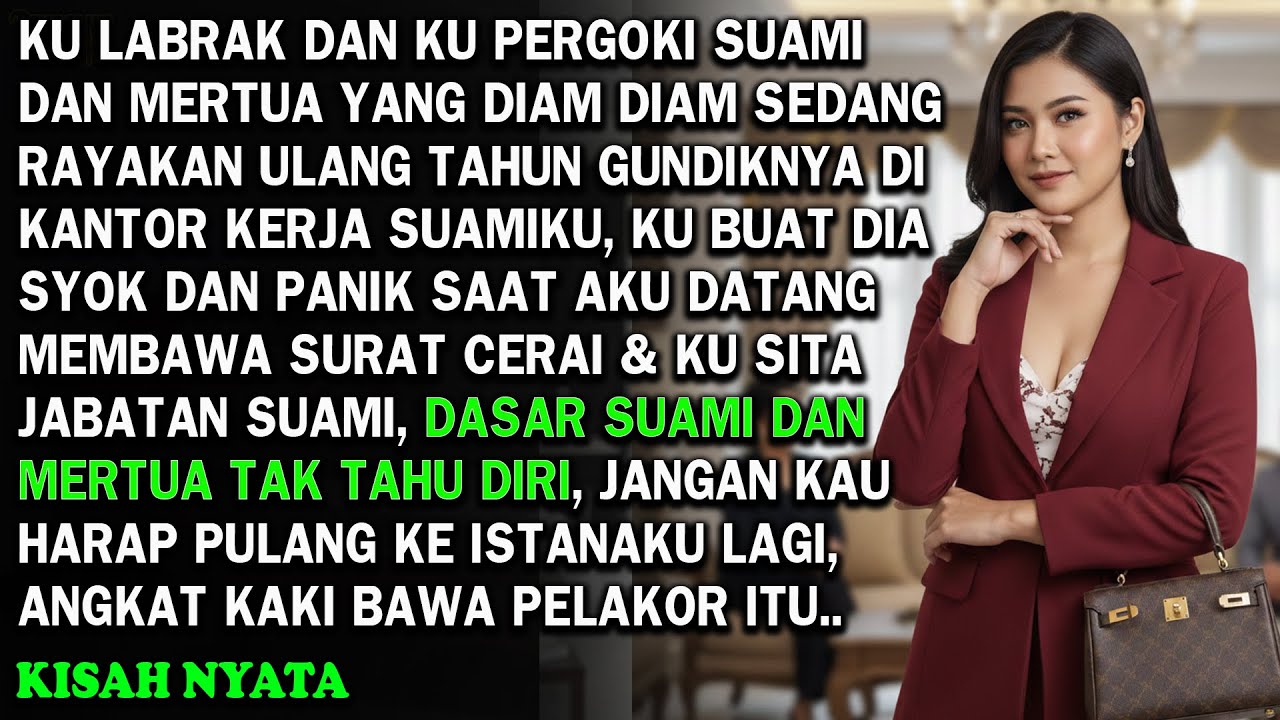 KU LABRAK DAN KU PERGOKI SUAMI DAN MERTUA YANG DIAM DIAM SEDANG RAYAKAN ULANG TAHUN GUNDIKNYA DI KANTOR KERJA SUAMIKU, KU BUAT DIA SYOK DAN PANIK SAAT AKU DATANG MEMBAWA SURAT CERAI & KU SITA JABATAN SUAMI, DASAR SUAMI DAN MERTUA TAK TAHU DIRI, JANGAN KAU HARAP PULANG KE ISTANAKU LAGI, ANGKAT KAKI BAWA PELAKOR ITU..

KISAH NYATA